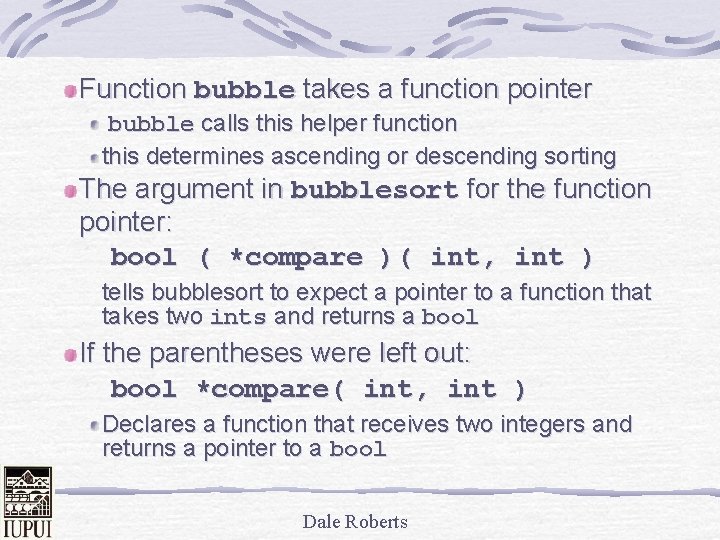 Function bubble takes a function pointer

bubble calls this helper function

this determines ascending or descending sorting

The argument in bubblesort for the function pointer:

bool ( *compare )( int, int )

tells bubblesort to expect a pointer to a function that takes two ints and returns a bool

If the parentheses were left out:

bool *compare( int, int )

Declares a function that receives two integers and returns a pointer to a bool

IUPUI

Dale Roberts